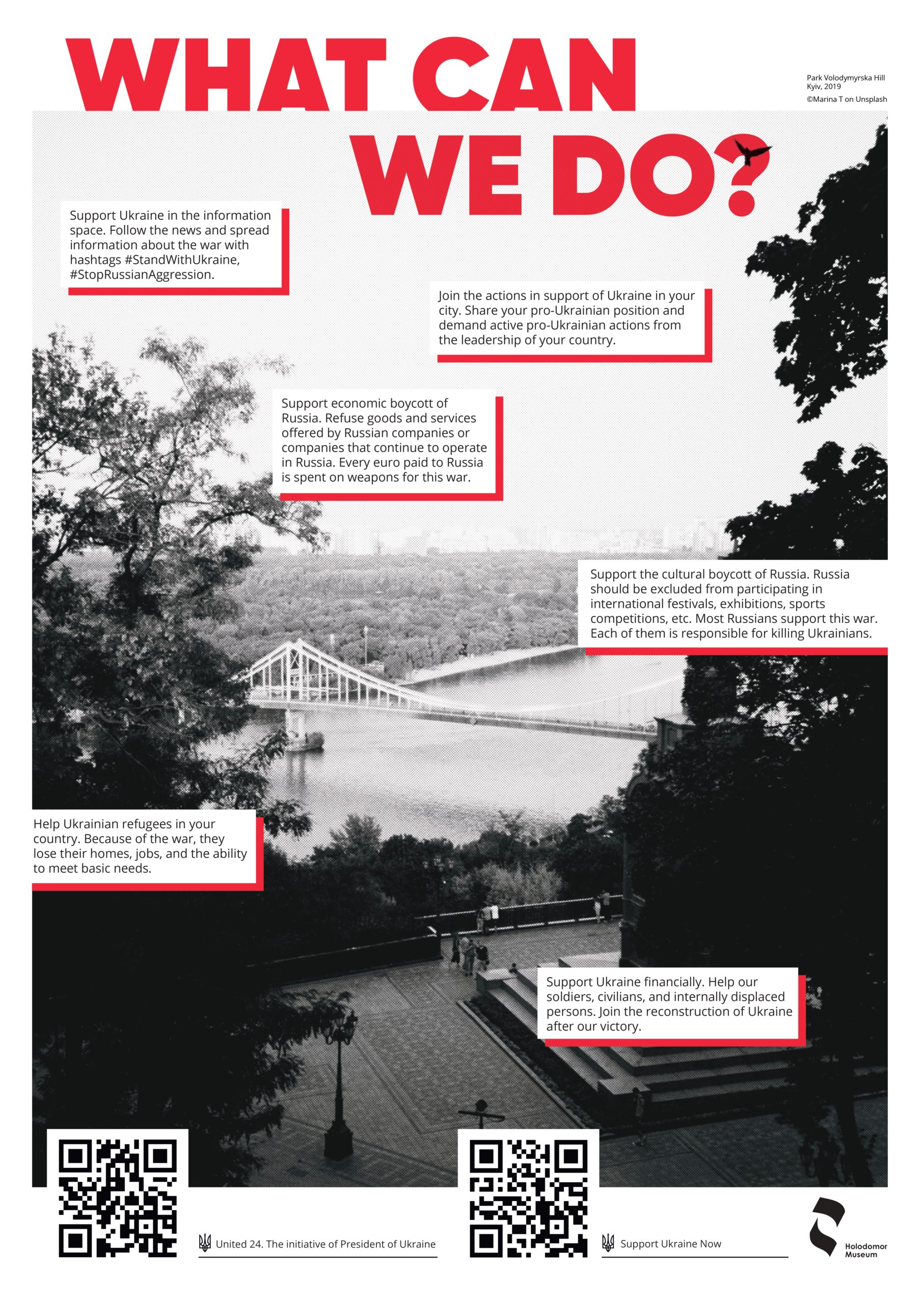 WHAT CAN WE DO?

Park Volodymyrska Hill
Kyiv, 2019
©Marina T on Unsplash

Support Ukraine in the information space. Follow the news and spread information about the war with hashtags #StandWithUkraine, #StopRussianAggression.

Join the actions in support of Ukraine in your city. Share your pro-Ukrainian position and demand active pro-Ukrainian actions from the leadership of your country.

Support economic boycott of Russia. Refuse goods and services offered by Russian companies or companies that continue to operate in Russia. Every euro paid to Russia is spent on weapons for this war.

Support the cultural boycott of Russia. Russia should be excluded from participating in international festivals, exhibitions, sports competitions, etc. Most Russians support this war. Each of them is responsible for killing Ukrainians.

Help Ukrainian refugees in your country. Because of the war, they lose their homes, jobs, and the ability to meet basic needs.

Support Ukraine financially. Help our soldiers, civilians, and internally displaced persons. Join the reconstruction of Ukraine after our victory.

United 24. The initiative of President of Ukraine

Support Ukraine Now

Holodomor Museum